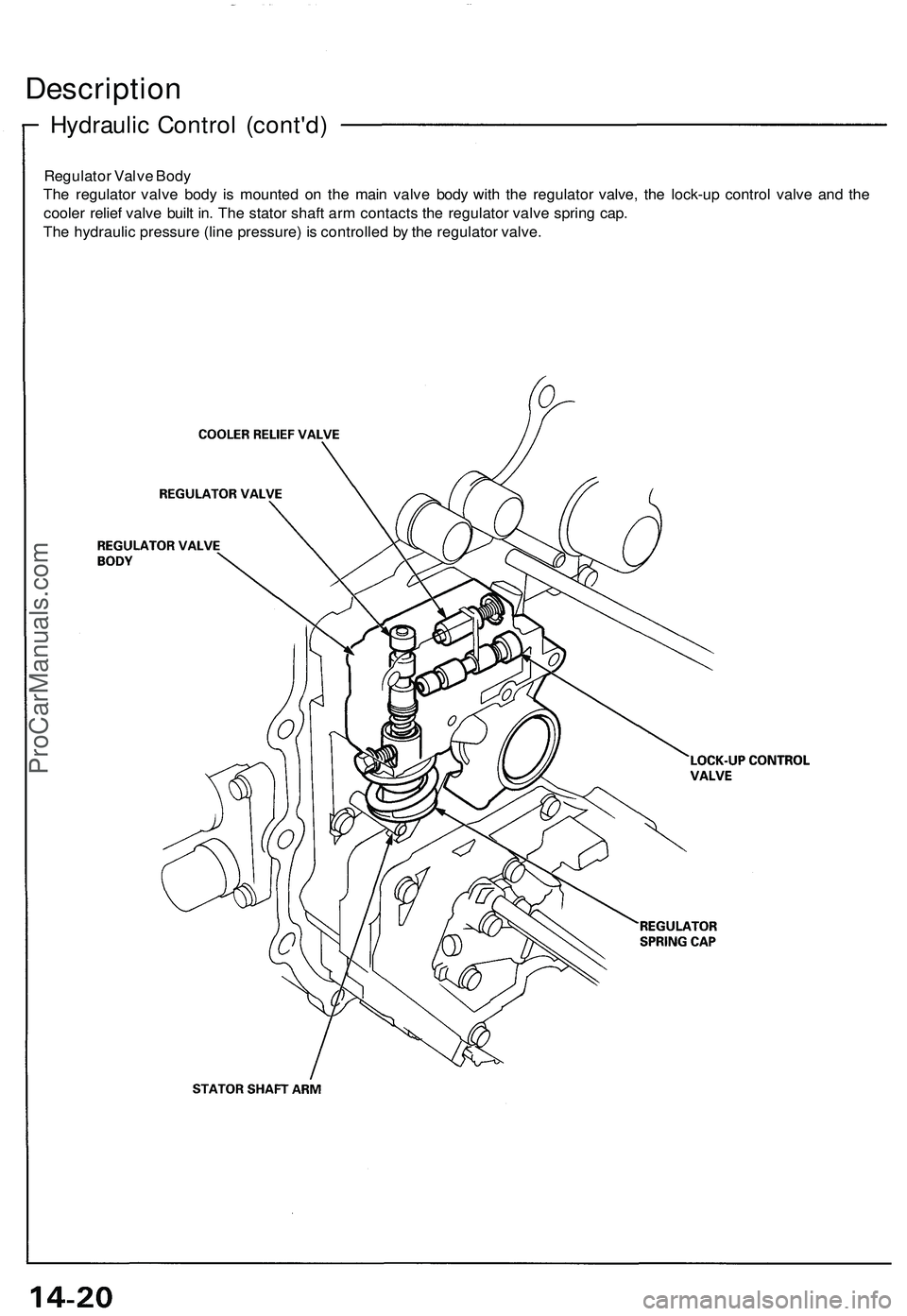 Description

Hydraulic Control (cont'd)

Regulator Valve Body
The regulator valve body is mounted on the main valve body with the regulator valve, the lock-up control valve and the cooler relief valve built in. The stator shaft arm contacts the regulator valve spring cap.
The hydraulic pressure (line pressure) is controlled by the regulator valve.

COOLER RELIEF VALVE

REGULATOR VALVE

REGULATOR VALVE BODY

LOCK-UP CONTROL VALVE

REGULATOR SPRING CAP

STATOR SHAFT ARM

ProCarManuals.com

14-20

carmanualsonline.info